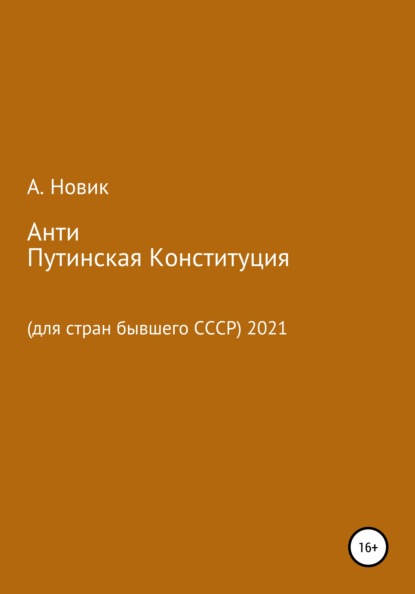 А. Новик

Анти
Путинская Конституция

(для стран бывшего СССР) 2021

16+